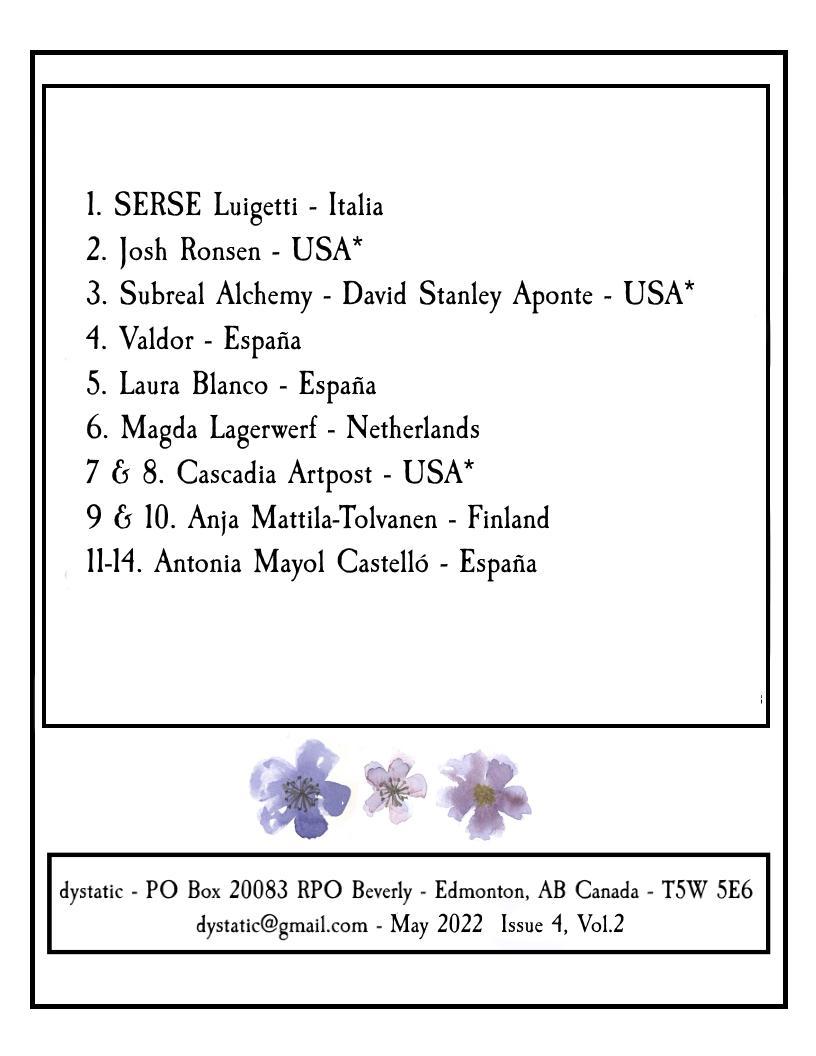 1. SERSE Luigetti - Italia
2. Josh Ronsen - USA*
3. Subreal Alchemy - David Stanley Aponte - USA*
4. Valdor - España
5. Laura Blanco - España
6. Magda Lagerwerf - Netherlands
7 & 8. Cascadia Artpost - USA*
9 & 10. Anja Mattila-Tolvanen - Finland
11-14. Antonia Mayol Castelló - España

dystatic - PO Box 20083 RPO Beverly - Edmonton, AB Canada - T5W 5E6
dystatic@gmail.com - May 2022 Issue 4, Vol.2